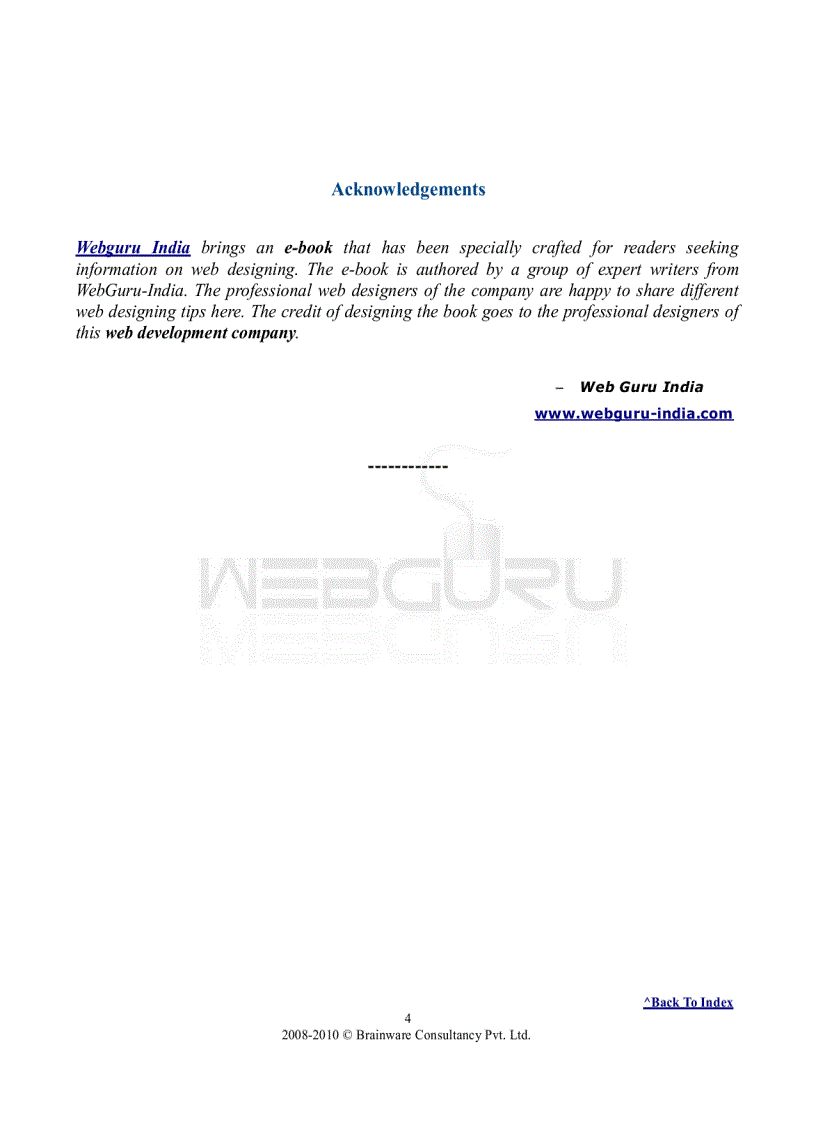 Acknowledgements

Webguru India brings an e-book that has been specially crafted for readers seeking information on web designing. The e-book is authored by a group of expert writers from WebGuru-India. The professional web designers of the company are happy to share different web designing tips here. The credit of designing the book goes to the professional designers of this web development company.

– Web Guru India

www.webguru-india.com

------------

WEBGURU

^Back To Index

4

2008-2010 © Brainware Consultancy Pvt. Ltd.